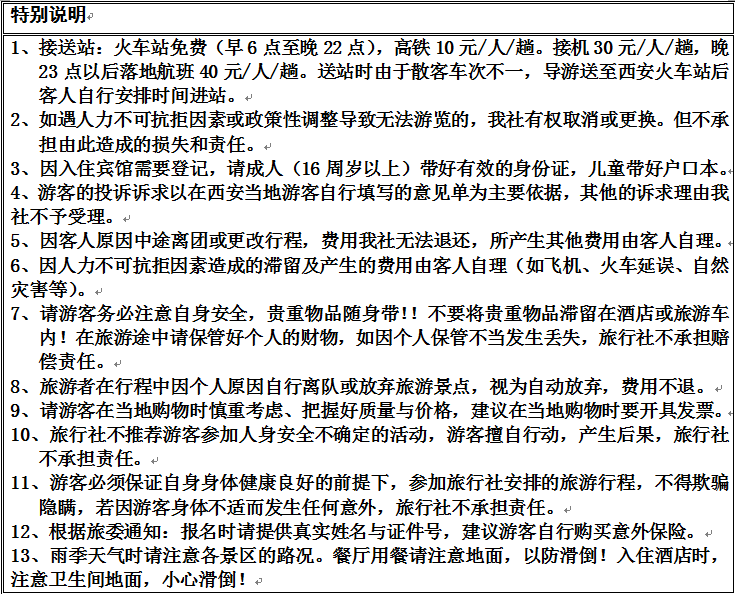 特别说明

1、接送站：火车站免费（早 6 点至晚 22 点），高铁 10 元/人/趟。接机 30 元/人/趟，晚 23 点以后落地航班 40 元/人/趟。送站时由于散客车次不一，导游送至西安火车站后客人自行安排时间进站。
2、如遇人力不可抗拒因素或政策性调整导致无法游览的，我社有权取消或更换。但不承担由此造成的损失和责任。
3、因入住宾馆需要登记，请成人（16 周岁以上）带好有效的身份证，儿童带好户口本。
4、游客的投诉诉求以在西安当地游客自行填写的意见单为主要依据，其他的诉求理由我社不予受理。
5、因客人原因中途离团或更改行程，费用我社无法退还，所产生其他费用由客人自理。
6、因人力不可抗拒因素造成的滞留及产生的费用由客人自理（如飞机、火车延误、自然灾害等）。
7、请游客务必注意自身安全，贵重物品随身带！！不要将贵重物品滞留在酒店或旅游车内！在旅游途中请保管好个人的财物，如因个人保管不当发生丢失，旅行社不承担赔偿责任。
8、旅游者在行程中因个人原因自行离队或放弃旅游景点，视为自动放弃，费用不退。
9、请游客在当地购物时慎重考虑、把握好质量与价格，建议在当地购物时要开具发票。
10、旅行社不推荐游客参加人身安全不确定的活动，游客擅自行动，产生后果，旅行社不承担责任。
11、游客必须保证自身身体健康良好的前提下，参加旅行社安排的旅游行程，不得欺骗隐瞒，若因游客身体不适而发生任何意外，旅行社不承担责任。
12、根据旅委通知：报名时请提供真实姓名与证件号，建议游客自行购买意外保险。
13、雨季天气时请注意各景区的路况。餐厅用餐请注意地面，以防滑倒！入住酒店时，注意卫生间地面，小心滑倒！